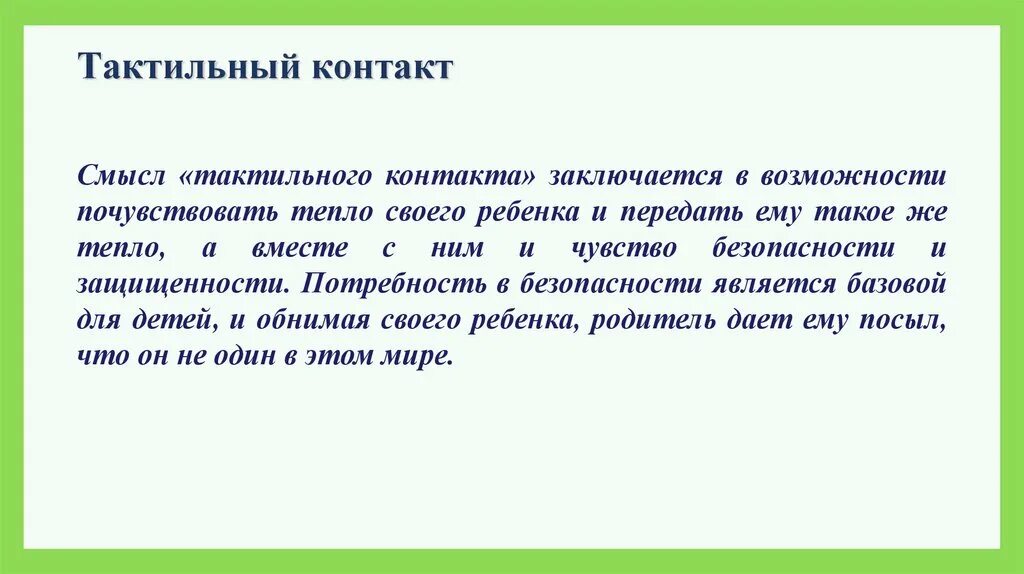 Тактильный контакт

Смысл «тактильного контакта» заключается в возможности почувствовать тепло своего ребенка и передать ему такое же тепло, а вместе с ним и чувство безопасности и защищенности. Потребность в безопасности является базовой для детей, и обнимая своего ребенка, родитель дает ему посыл, что он не один в этом мире.